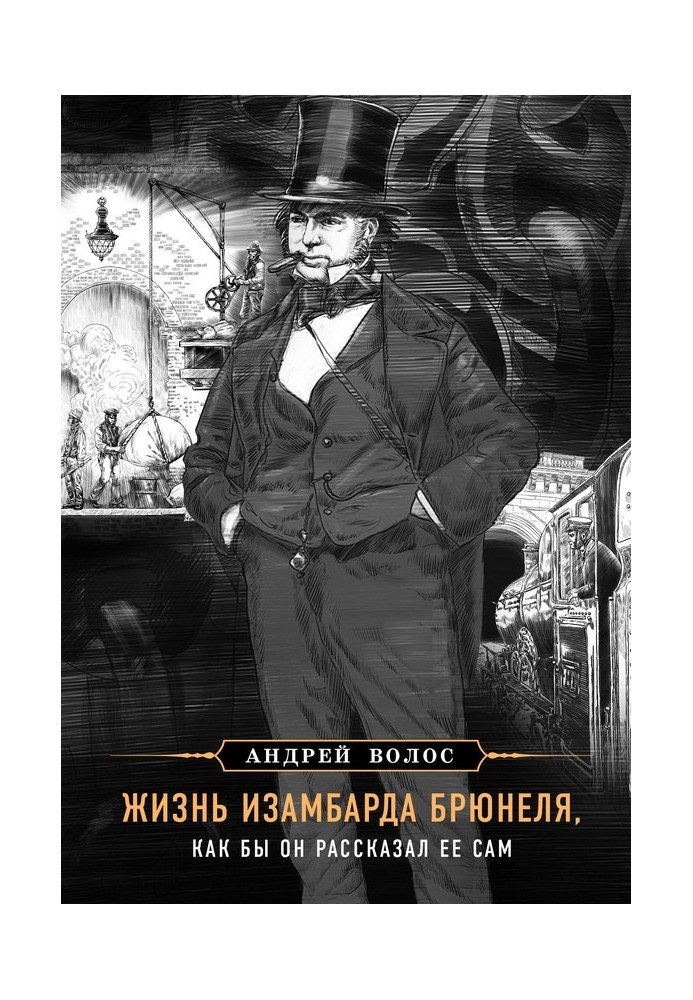 АНДРЕЙ ВОЛОС

ЖИЗНЬ ИЗАМБАРДА БРЮНЕЛЯ,
КАК БЫ ОН РАССКАЗАЛ ЕЕ САМ